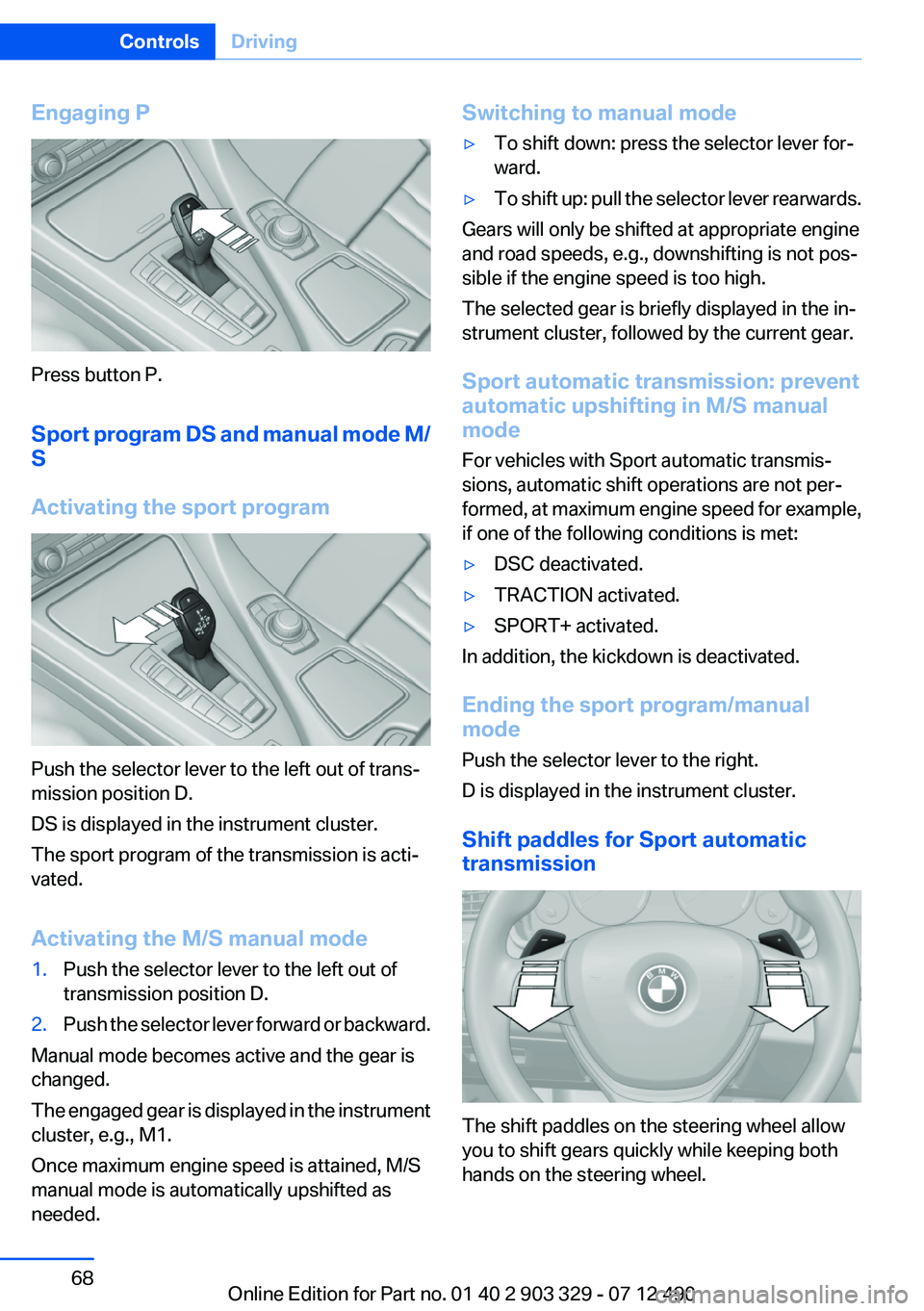 Controls Driving

Engaging P

Press button P.

Sport program DS and manual mode M/S

Activating the sport program

Push the selector lever to the left out of transmission position D.

DS is displayed in the instrument cluster.

The sport program of the transmission is activated.

Activating the M/S manual mode

1. Push the selector lever to the left out of transmission position D.

2. Push the selector lever forward or backward.

Manual mode becomes active and the gear is changed.

The engaged gear is displayed in the instrument cluster, e.g., M1.

Once maximum engine speed is attained, M/S manual mode is automatically upshifted as needed.

Switching to manual mode

▷ To shift down: press the selector lever forward.

▷ To shift up: pull the selector lever rearwards.

Gears will only be shifted at appropriate engine and road speeds, e.g., downshifting is not possible if the engine speed is too high.

The selected gear is briefly displayed in the instrument cluster, followed by the current gear.

Sport automatic transmission: prevent automatic upshifting in M/S manual mode

For vehicles with Sport automatic transmissions, automatic shift operations are not performed, at maximum engine speed for example, if one of the following conditions is met:

▷ DSC deactivated.

▷ TRACTION activated.

▷ SPORT+ activated.

In addition, the kickdown is deactivated.

Ending the sport program/manual mode

Push the selector lever to the right.

D is displayed in the instrument cluster.

Shift paddles for Sport automatic transmission

The shift paddles on the steering wheel allow you to shift gears quickly while keeping both hands on the steering wheel.

68

Online Edition for Part no. 01 40 2 903 329 - 07 12 490

carmanualsonline.info